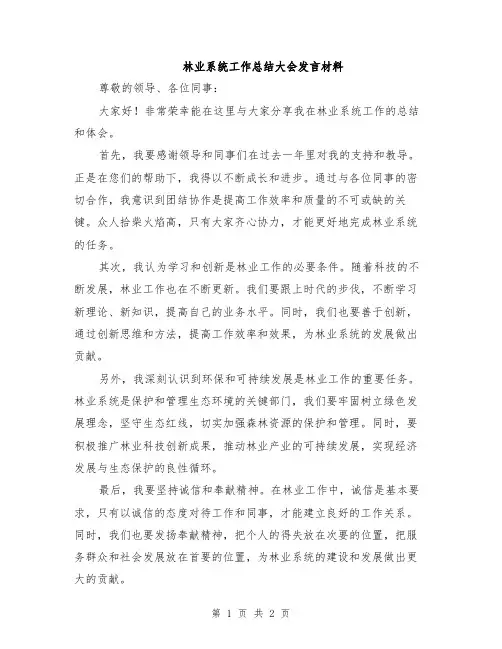 林业系统工作总结大会发言材料

尊敬的领导、各位同事：

大家好！非常荣幸能在这里与大家分享我在林业系统工作的总结和体会。

首先，我要感谢领导和同事们在过去一年里对我的支持和教导。正是在您们的帮助下，我得以不断成长和进步。通过与各位同事的密切合作，我意识到团结协作是提高工作效率和质量的不可或缺的关键。众人拾柴火焰高，只有大家齐心协力，才能更好地完成林业系统的任务。

其次，我认为学习和创新是林业工作的必要条件。随着科技的不断发展，林业工作也在不断更新。我们要跟上时代的步伐，不断学习新理论、新知识，提高自己的业务水平。同时，我们也要善于创新，通过创新思维和方法，提高工作效率和效果，为林业系统的发展做出贡献。

另外，我深刻认识到环保和可持续发展是林业工作的重要任务。林业系统是保护和管理生态环境的关键部门，我们要牢固树立绿色发展理念，坚守生态红线，切实加强森林资源的保护和管理。同时，要积极推广林业科技创新成果，推动林业产业的可持续发展，实现经济发展与生态保护的良性循环。

最后，我要坚持诚信和奉献精神。在林业工作中，诚信是基本要求，只有以诚信的态度对待工作和同事，才能建立良好的工作关系。同时，我们也要发扬奉献精神，把个人的得失放在次要的位置，把服务群众和社会发展放在首要的位置，为林业系统的建设和发展做出更大的贡献。

第 1 页 共 2 页